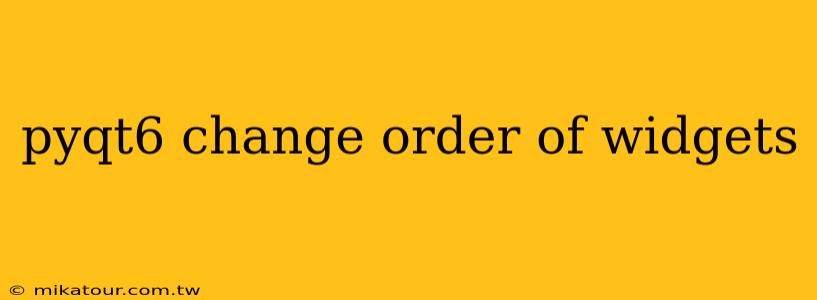 pyqt6 change order of widgets

© mikatour.com.tw